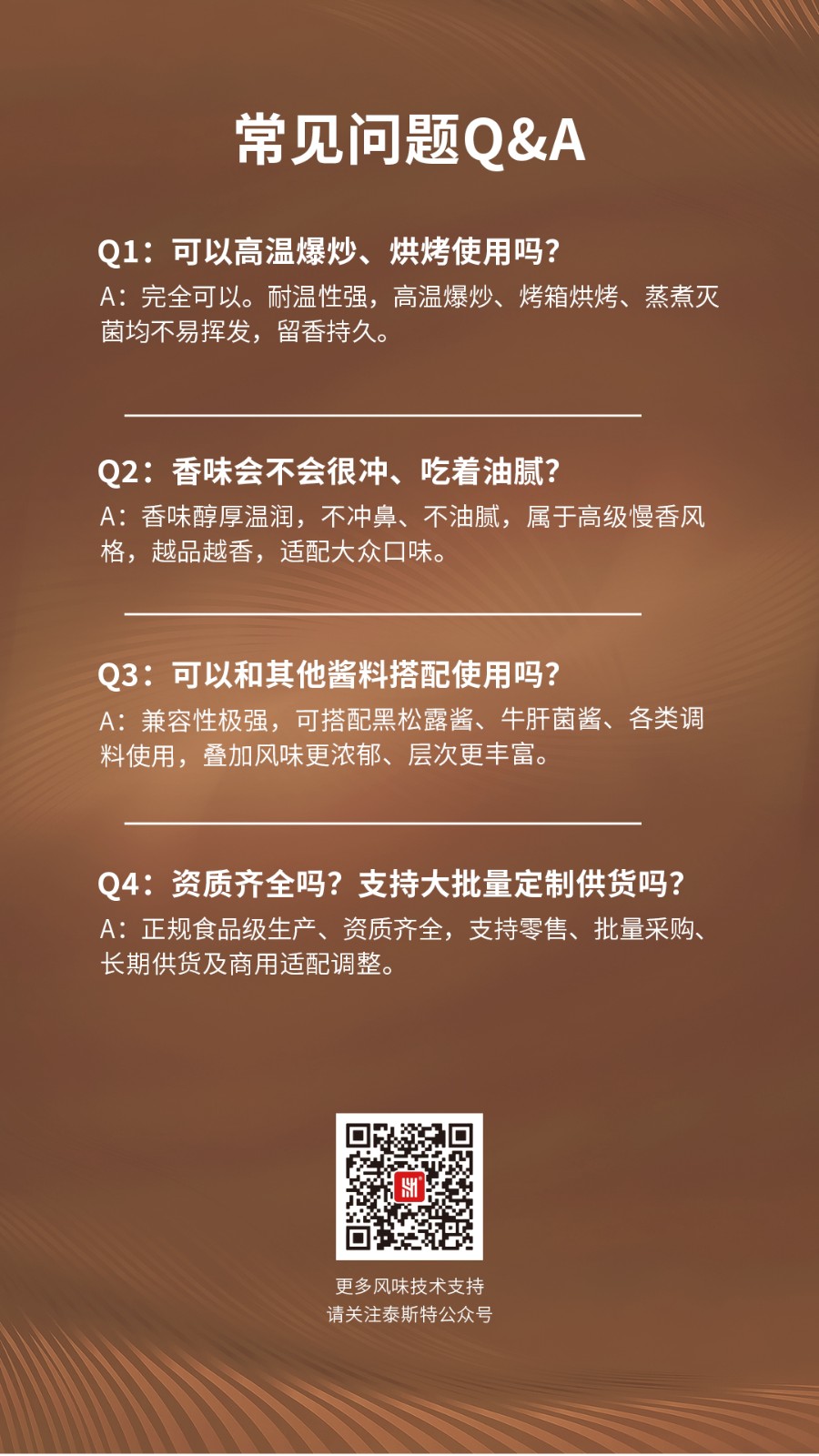 常见问题Q&A

Q1：可以高温爆炒、烘烤使用吗？

A：完全可以。耐温性强，高温爆炒、烤箱烘烤、蒸煮灭菌均不易挥发，留香持久。

Q2：香味会不会很冲、吃着油腻？

A：香味醇厚温润，不冲鼻、不油腻，属于高级慢香风格，越品越香，适配大众口味。

Q3：可以和其他酱料搭配使用吗？

A：兼容性极强，可搭配黑松露酱、牛肝菌酱、各类调料使用，叠加风味更浓郁、层次更丰富。

Q4：资质齐全吗？支持大批量定制供货吗？

A：正规食品级生产、资质齐全，支持零售、批量采购、长期供货及商用适配调整。

更多风味技术支持
请关注泰斯特公众号